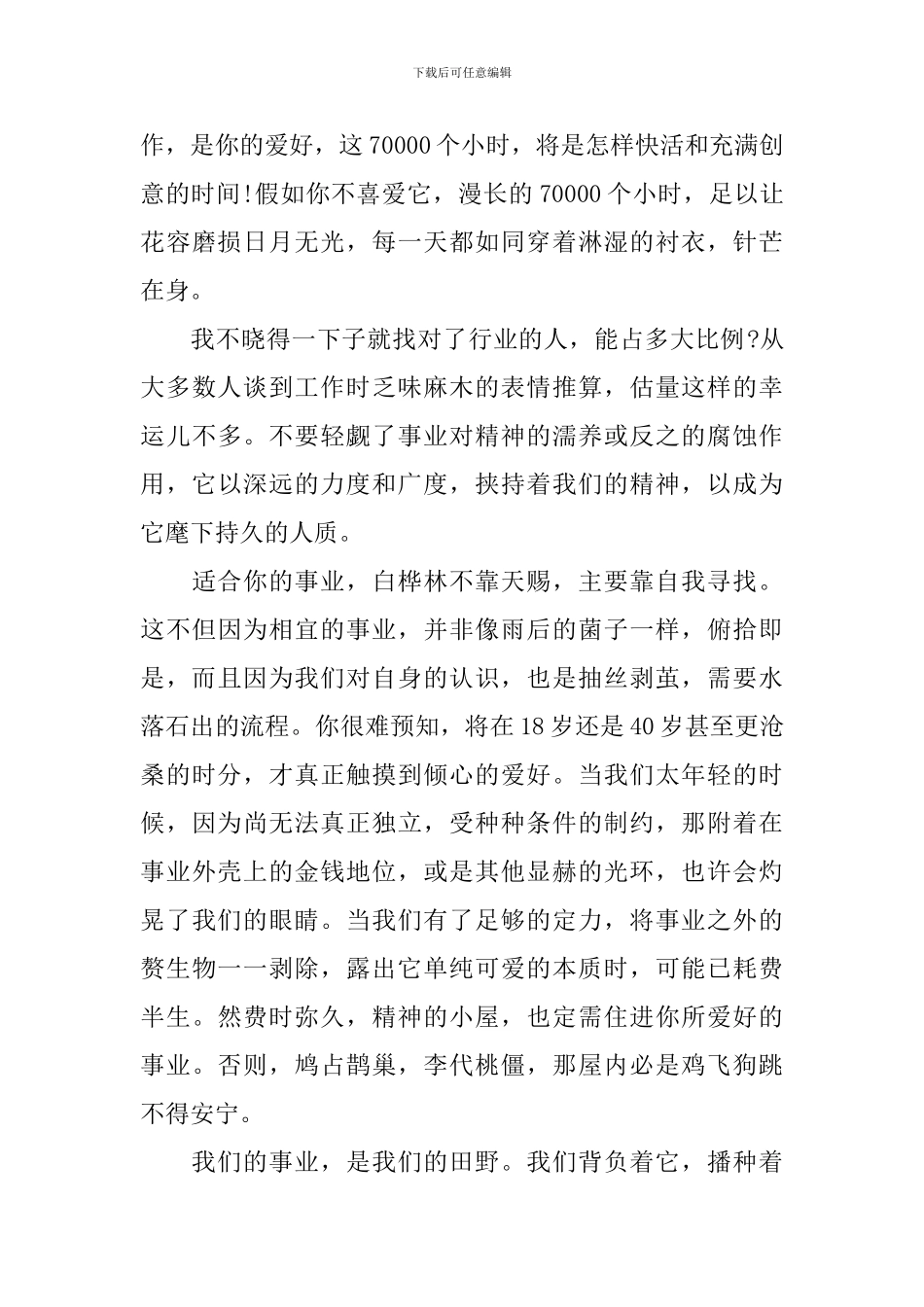 下载后可任意编辑

作，是你的爱好，这70000个小时，将是怎样快活和充满创意的时间!假如你不喜爱它，漫长的70000个小时，足以让花容磨损日月无光，每一天都如同穿着淋湿的衬衣，针芒在身。

我不晓得一下子就找对了行业的人，能占多大比例?从大多数人谈到工作时乏味麻木的表情推算，估量这样的幸运儿不多。不要轻觑了事业对精神的濡养或反之的腐蚀作用，它以深远的力度和广度，挟持着我们的精神，以成为它麾下持久的人质。

适合你的事业，白桦林不靠天赐，主要靠自我寻找。这不但因为相宜的事业，并非像雨后的菌子一样，俯拾即是，而且因为我们对自身的认识，也是抽丝剥茧，需要水落石出的流程。你很难预知，将在18岁还是40岁甚至更沧桑的时分，才真正触摸到倾心的爱好。当我们太年轻的时候，因为尚无法真正独立，受种种条件的制约，那附着在事业外壳上的金钱地位，或是其他显赫的光环，也许会灼晃了我们的眼睛。当我们有了足够的定力，将事业之外的赘生物一一剥除，露出它单纯可爱的本质时，可能已耗费半生。然费时弥久，精神的小屋，也定需住进你所爱好的事业。否则，鸠占鹊巢，李代桃僵，那屋内必是鸡飞狗跳不得安宁。

我们的事业，是我们的田野。我们背负着它，播种着